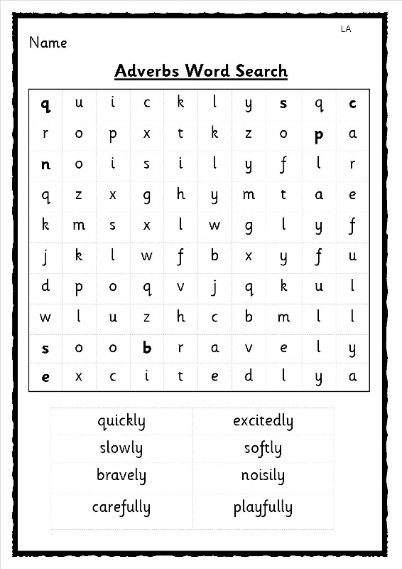 LA

Name

Adverbs Word Search

| q | u | i | c | k | l | y | s | q | c |
|---|---|---|---|---|---|---|---|---|---|
| r | o | p | x | t | k | z | o | p | a |
| n | o | i | s | i | l | y | f | l | r |
| q | z | x | g | h | y | m | t | a | e |
| k | m | s | x | l | w | g | l | y | f |
| j | k | l | w | f | b | x | y | f | u |
| d | p | o | q | v | j | q | k | u | l |
| w | l | u | z | h | c | b | m | l | l |
| s | o | o | b | r | a | v | e | l | y |
| e | x | c | i | t | e | d | l | y | a |

| quickly | excitedly |
|---|---|
| slowly | softly |
| bravely | noisily |
| carefully | playfully |